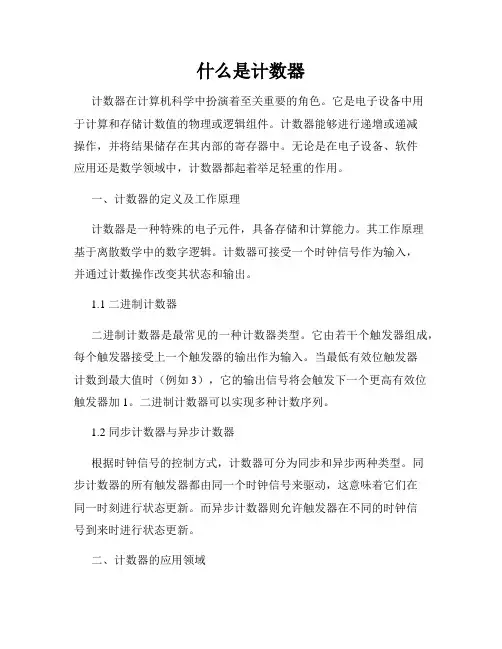 什么是计数器

计数器在计算机科学中扮演着至关重要的角色。它是电子设备中用于计算和存储计数值的物理或逻辑组件。计数器能够进行递增或递减操作，并将结果储存在其内部的寄存器中。无论是在电子设备、软件应用还是数学领域中，计数器都起着举足轻重的作用。

一、计数器的定义及工作原理

计数器是一种特殊的电子元件，具备存储和计算能力。其工作原理基于离散数学中的数字逻辑。计数器可接受一个时钟信号作为输入，并通过计数操作改变其状态和输出。

1.1 二进制计数器

二进制计数器是最常见的一种计数器类型。它由若干个触发器组成，每个触发器接受上一个触发器的输出作为输入。当最低有效位触发器计数到最大值时（例如 3），它的输出信号将会触发下一个更高有效位触发器加 1。二进制计数器可以实现多种计数序列。

1.2 同步计数器与异步计数器

根据时钟信号的控制方式，计数器可分为同步和异步两种类型。同步计数器的所有触发器都由同一个时钟信号来驱动，这意味着它们在同一时刻进行状态更新。而异步计数器则允许触发器在不同的时钟信号到来时进行状态更新。

二、计数器的应用领域